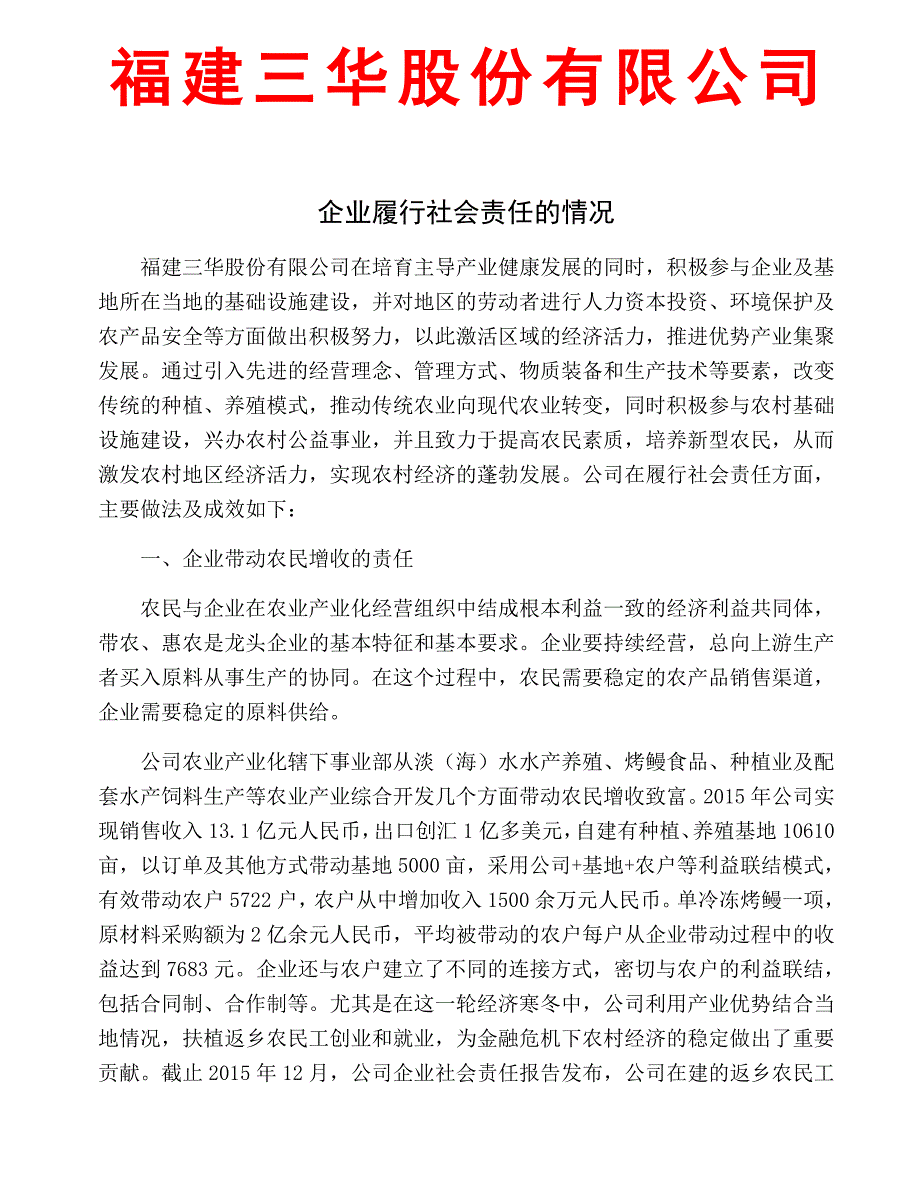 福建三华股份有限公司

企业履行社会责任的情况

福建三华股份有限公司在培育主导产业健康发展的同时，积极参与企业及基地所在当地的基础设施建设，并对地区的劳动者进行人力资本投资、环境保护及农产品安全等方面做出积极努力，以此激活区域的经济活力，推进优势产业集聚发展。通过引入先进的经营理念、管理方式、物质装备和生产技术等要素，改变传统的种植、养殖模式，推动传统农业向现代农业转变，同时积极参与农村基础设施建设，兴办农村公益事业，并且致力于提高农民素质，培养新型农民，从而激发农村地区经济活力，实现农村经济的蓬勃发展。公司在履行社会责任方面，主要做法及成效如下：

一、企业带动农民增收的责任

农民与企业在农业产业化经营组织中结成根本利益一致的经济利益共同体，带农、惠农是龙头企业的基本特征和基本要求。企业要持续经营，总向上游生产者买入原料从事生产的协同。在这个过程中，农民需要稳定的农产品销售渠道，企业需要稳定的原料供给。

公司农业产业化辖下事业部从淡（海）水水产养殖、烤鳗食品、种植业及配套水产饲料生产等农业产业综合开发几个方面带动农民增收致富。2015 年公司实现销售收入 13.1 亿元人民币，出口创汇 1 亿多美元，自建有种植、养殖基地 10610 亩，以订单及其他方式带动基地 5000 亩，采用公司+基地+农户等利益联结模式，有效带动农户 5722 户，农户从中增加收入 1500 余万元人民币。单冷冻烤鳗一项，原材料采购额为 2 亿余元人民币，平均被带动的农户每户从企业带动过程中的收益达到 7683 元。企业还与农户建立了不同的连接方式，密切与农户的利益联结，包括合同制、合作制等。尤其是在这一轮经济寒冬中，公司利用产业优势结合当地情况，扶植返乡农民工创业和就业，为金融危机下农村经济的稳定做出了重要贡献。截止 2015 年 12 月，公司企业社会责任报告发布，公司在建的返乡农民工